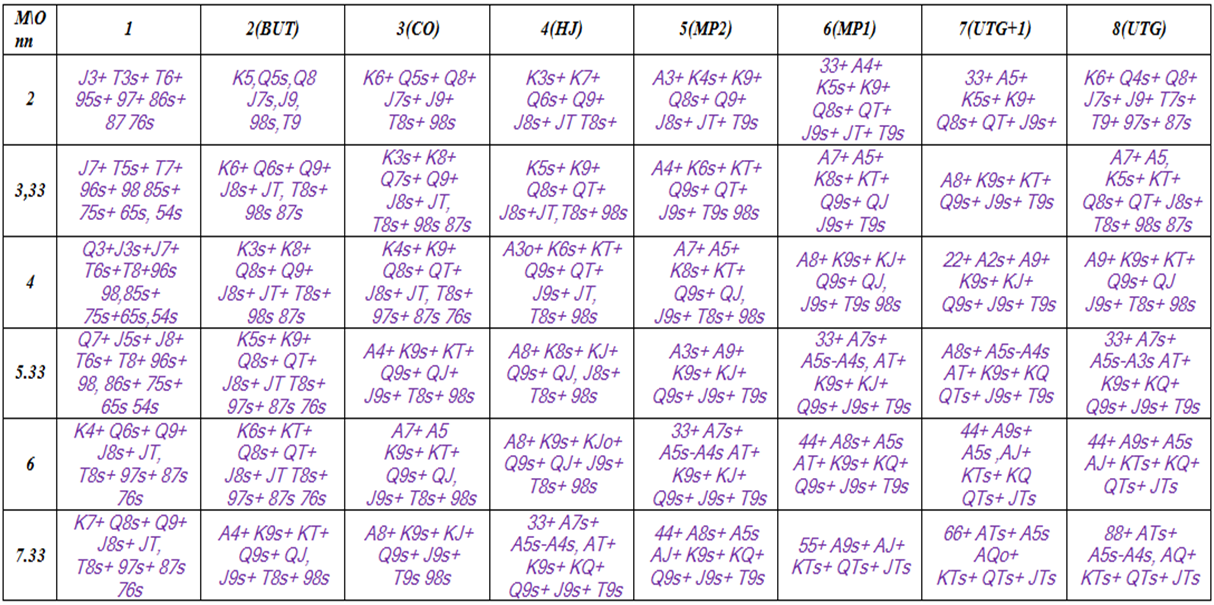 | M\O nn | 1 | 2(BUT) | 3(CO) | 4(HJ) | 5(MP2) | 6(MP1) | 7(UTG+1) | 8(UTG) |
|---|---|---|---|---|---|---|---|---|
| 2 | J3+ T3s+ T6+ 95s+ 97+ 86s+ 87 76s | K5,Q5s,Q8 J7s,J9, 98s,T9 | K6+ Q5s+ Q8+ J7s+ J9+ T8s+ 98s | K3s+ K7+ Q6s+ Q9+ J8s+ JT T8s+ | A3+ K4s+ K9+ Q8s+ Q9+ J8s+ JT+ T9s | 33+ A4+ K5s+ K9+ Q8s+ QT+ J9s+ JT+ T9s | 33+ A5+ K5s+ K9+ Q8s+ QT+ J9s+ | K6+ Q4s+ Q8+ J7s+ J9+ T7s+ T9+ 97s+ 87s |
| 3,33 | J7+ T5s+ T7+ 96s+ 98 85s+ 75s+ 65s, 54s | K6+ Q6s+ Q9+ J8s+ JT, T8s+ 98s 87s | K3s+ K8+ Q7s+ Q9+ J8s+ JT, T8s+ 98s 87s | K5s+ K9+ Q8s+ QT+ J8s+JT,T8s+ 98s | A4+ K6s+ KT+ Q9s+ QT+ J9s+ T9s 98s | A7+ A5+ K8s+ KT+ Q9s+ QJ J9s+ T9s | A8+ K9s+ KT+ Q9s+ J9s+ T9s | A7+ A5, K5s+ KT+ Q8s+ QT+ J8s+ T8s+ 98s 87s |
| 4 | Q3+J3s+J7+ T6s+T8+96s 98,85s+ 75s+65s,54s | K3s+ K8+ Q8s+ Q9+ J8s+ JT+ T8s+ 98s 87s | K4s+ K9+ Q8s+ QT+ J8s+ JT, T8s+ 97s+ 87s 76s | A3o+ K6s+ KT+ Q9s+ QT+ J9s+ JT, T8s+ 98s | A7+ A5+ K8s+ KT+ Q9s+ QJ, J9s+ T8s+ 98s | A8+ K9s+ KJ+ Q9s+ QJ, J9s+ T9s 98s | 22+ A2s+ A9+ K9s+ KJ+ Q9s+ J9s+ T9s | A9+ K9s+ KT+ Q9s+ QJ J9s+ T8s+ 98s |
| 5.33 | Q7+ J5s+ J8+ T6s+ T8+ 96s+ 98, 86s+ 75s+ 65s 54s | K5s+ K9+ Q8s+ QT+ J8s+ JT T8s+ 97s+ 87s 76s | A4+ K9s+ KT+ Q9s+ QJ+ J9s+ T8s+ 98s | A8+ K8s+ KJ+ Q9s+ QJ, J8s+ T8s+ 98s | A3s+ A9+ K9s+ KJ+ Q9s+ J9s+ T9s | 33+ A7s+ A5s-A4s, AT+ K9s+ KJ+ Q9s+ J9s+ T9s | A8s+ A5s-A4s AT+ K9s+ KQ QTs+ J9s+ T9s | 33+ A7s+ A5s-A3s AT+ K9s+ KQ+ Q9s+ J9s+ T9s |
| 6 | K4+ Q6s+ Q9+ J8s+ JT, T8s+ 97s+ 87s 76s | K6s+ KT+ Q8s+ QT+ J8s+ JT T8s+ 97s+ 87s 76s | A7+ A5 K9s+ KT+ Q9s+ QJ, J9s+ T8s+ 98s | A8+ K9s+ KJo+ Q9s+ QJ+ J9s+ T8s+ 98s | 33+ A7s+ A5s-A4s AT+ K9s+ KJ+ Q9s+ J9s+ T9s | 44+ A8s+ A5s AT+ K9s+ KQ+ Q9s+ J9s+ T9s | 44+ A9s+ A5s ,AJ+ KTs+ KQ QTs+ JTs | 44+ A9s+ A5s AJ+ KTs+ KQ+ QTs+ JTs |
| 7.33 | K7+ Q8s+ Q9+ J8s+ JT, T8s+ 97s+ 87s 76s | A4+ K9s+ KT+ Q9s+ QJ, J9s+ T8s+ 98s | A8+ K9s+ KJ+ Q9s+ J9s+ T9s 98s | 33+ A7s+ A5s-A4s, AT+ K9s+ KQ+ Q9s+ J9s+ T9s | 44+ A8s+ A5s AJ+ K9s+ KQ+ Q9s+ J9s+ T9s | 55+ A9s+ AJ+ KTs+ QTs+ JTs | 66+ ATs+ A5s AQo+ KTs+ QTs+ JTs | 88+ ATs+ A5s-A4s, AQ+ KTs+ QTs+ JTs |